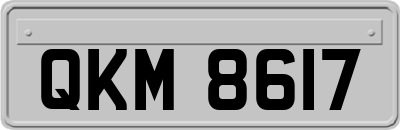 QKM 8617